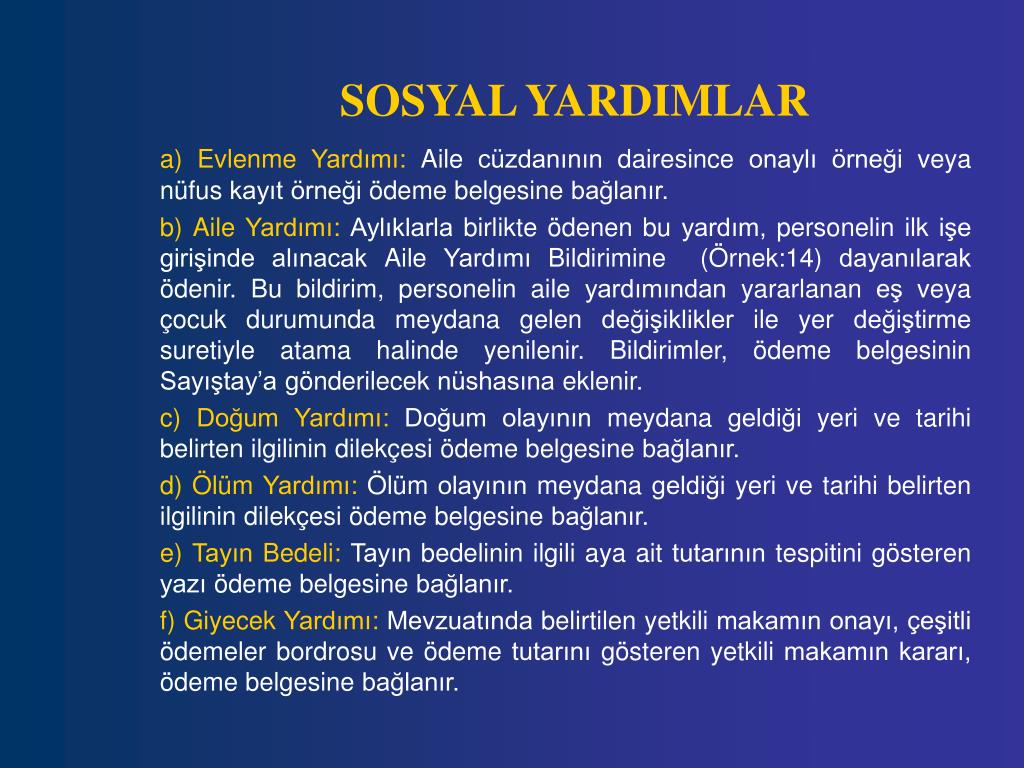 SOSYAL YARDIMLAR

a) Evlenme Yardımı: Aile cüzdanının dairesince onaylı örneği veya nüfus kayıt örneği ödeme belgesine bağlanır.

b) Aile Yardımı: Aylıklarla birlikte ödenen bu yardım, personelin ilk işe girişinde alınacak Aile Yardımı Bildirimine (Örnek:14) dayanılarak ödenir. Bu bildirim, personelin aile yardımından yararlanan eş veya çocuk durumunda meydana gelen değişiklikler ile yer değiştirme suretiyle atama halinde yenilenir. Bildirimler, ödeme belgesinin Sayıştay'a gönderilecek nüshasına eklenir.

c) Doğum Yardımı: Doğum olayının meydana geldiği yeri ve tarihi belirten ilgilinin dilekçesi ödeme belgesine bağlanır.

d) Ölüm Yardımı: Ölüm olayının meydana geldiği yeri ve tarihi belirten ilgilinin dilekçesi ödeme belgesine bağlanır.

e) Tayın Bedeli: Tayın bedelinin ilgili aya ait tutarının tespitini gösteren yazı ödeme belgesine bağlanır.

f) Giyecek Yardımı: Mevzuatında belirtilen yetkili makamın onayı, çeşitli ödemeler bordrosu ve ödeme tutarını gösteren yetkili makamın kararı, ödeme belgesine bağlanır.